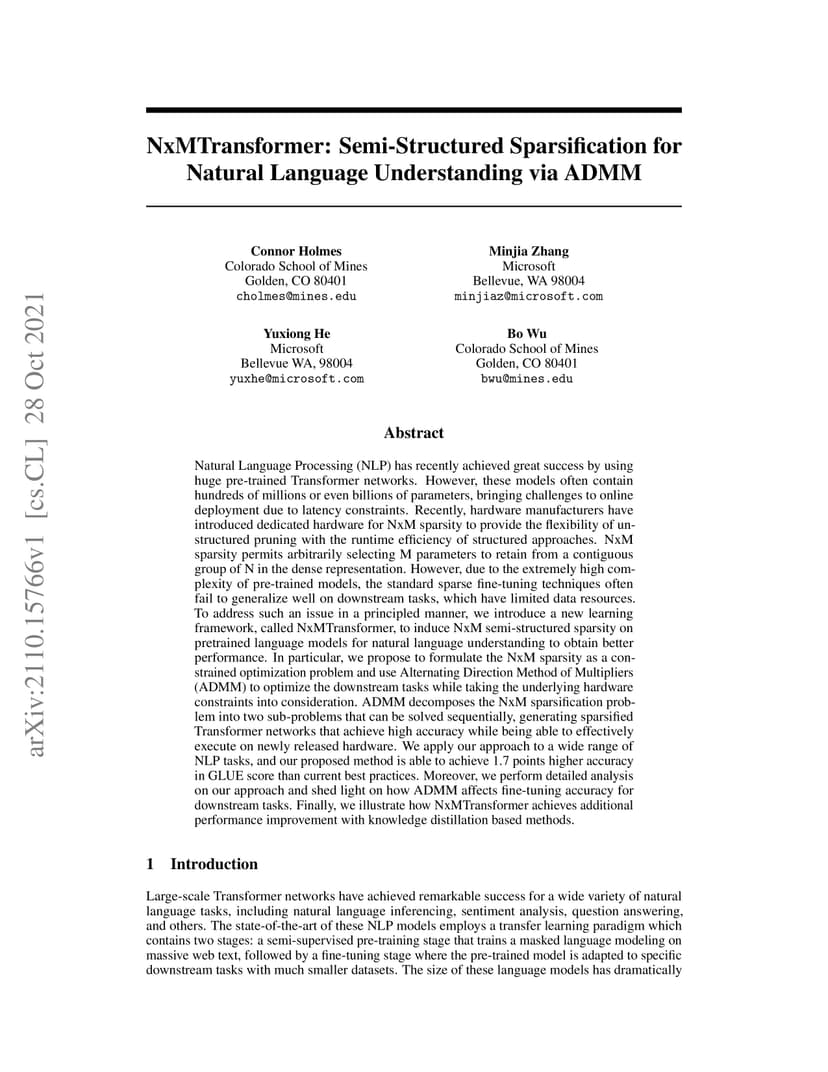 arXiv:2110.15766v1 [cs.CL] 28 Oct 2021

NxMTransformer: Semi-Structured Sparsification for Natural Language Understanding via ADMM

Connor Holmes
Colorado School of Mines
Golden, CO 80401
cholmes@mines.edu

Minjia Zhang
Microsoft
Bellevue, WA 98004
minjiaz@microsoft.com

Yuxiong He
Microsoft
Bellevue WA, 98004
yuxhe@microsoft.com

Bo Wu
Colorado School of Mines
Golden, CO 80401
bwu@mines.edu

Abstract

Natural Language Processing (NLP) has recently achieved great success by using huge pre-trained Transformer networks. However, these models often contain hundreds of millions or even billions of parameters, bringing challenges to online deployment due to latency constraints. Recently, hardware manufacturers have introduced dedicated hardware for NxM sparsity to provide the flexibility of unstructured pruning with the runtime efficiency of structured approaches. NxM sparsity permits arbitrarily selecting M parameters to retain from a contiguous group of N in the dense representation. However, due to the extremely high complexity of pre-trained models, the standard sparse fine-tuning techniques often fail to generalize well on downstream tasks, which have limited data resources. To address such an issue in a principled manner, we introduce a new learning framework, called NxMTransformer, to induce NxM semi-structured sparsity on pretrained language models for natural language understanding to obtain better performance. In particular, we propose to formulate the NxM sparsity as a constrained optimization problem and use Alternating Direction Method of Multipliers (ADMM) to optimize the downstream tasks while taking the underlying hardware constraints into consideration. ADMM decomposes the NxM sparsification problem into two sub-problems that can be solved sequentially, generating sparsified Transformer networks that achieve high accuracy while being able to effectively execute on newly released hardware. We apply our approach to a wide range of NLP tasks, and our proposed method is able to achieve 1.7 points higher accuracy in GLUE score than current best practices. Moreover, we perform detailed analysis on our approach and shed light on how ADMM affects fine-tuning accuracy for downstream tasks. Finally, we illustrate how NxMTransformer achieves additional performance improvement with knowledge distillation based methods.

1 Introduction

Large-scale Transformer networks have achieved remarkable success for a wide variety of natural language tasks, including natural language inferencing, sentiment analysis, question answering, and others. The state-of-the-art of these NLP models employs a transfer learning paradigm which contains two stages: a semi-supervised pre-training stage that trains a masked language modeling on massive web text, followed by a fine-tuning stage where the pre-trained model is adapted to specific downstream tasks with much smaller datasets. The size of these language models has dramatically